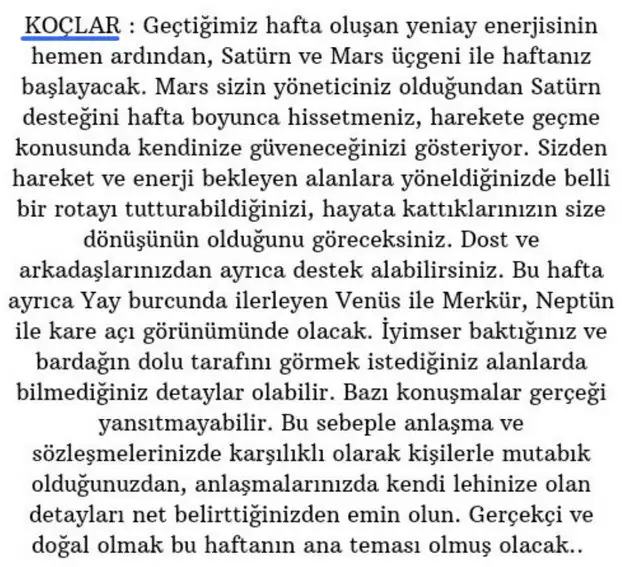 KOÇLAR : Geçtiğimiz hafta oluşan yeniay enerjisinin hemen ardından, Satürn ve Mars üçgeni ile haftanız başlayacak. Mars sizin yöneticiniz olduğundan Satürn desteğini hafta boyunca hissetmeniz, harekete geçme konusunda kendinize güveneceğinizi gösteriyor. Sizden hareket ve enerji bekleyen alanlara yöneldiğinizde belli bir rotayı tutturabildiğinizi, hayata kattıklarınızın size dönüşünün olduğunu göreceksiniz. Dost ve arkadaşlarınızdan ayrıca destek alabilirsiniz. Bu hafta ayrıca Yay burcunda ilerleyen Venüs ile Merkür, Neptün ile kare açı görünümünde olacak. İyimser baktığınız ve bardağın dolu tarafını görmek istediğiniz alanlarda bilmediğiniz detaylar olabilir. Bazı konuşmalar gerçeği yansıtmayabilir. Bu sebeple anlaşma ve sözleşmelerinizde karşılıklı olarak kişilerle mutabık olduğunuzdan, anlaşmalarınızda kendi lehinize olan detayları net belirttiğinizden emin olun. Gerçekçi ve doğal olmak bu haftanın ana teması olmuş olacak..